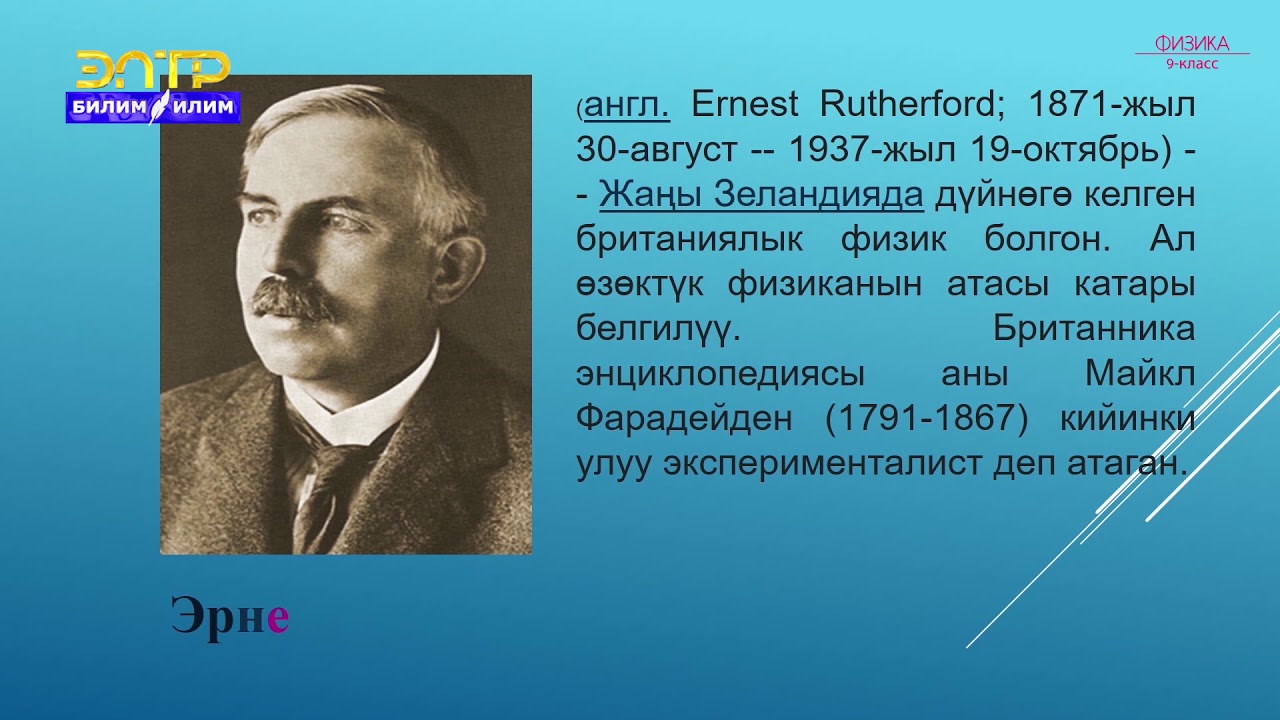 ЭЛТР
БИЛИМ ИЛИМ

ФИЗИКА
9-класс

(англ. Ernest Rutherford; 1871-жыл 30-август -- 1937-жыл 19-октябрь) -- Жаңы Зеландияда дүйнөгө келген британиялык физик болгон. Ал өзөктүк физиканын атасы катары белгилүү. Британника энциклопедиясы аны Майкл Фарадейден (1791-1867) кийинки улуу эксперименталист деп атаган.

Эрне